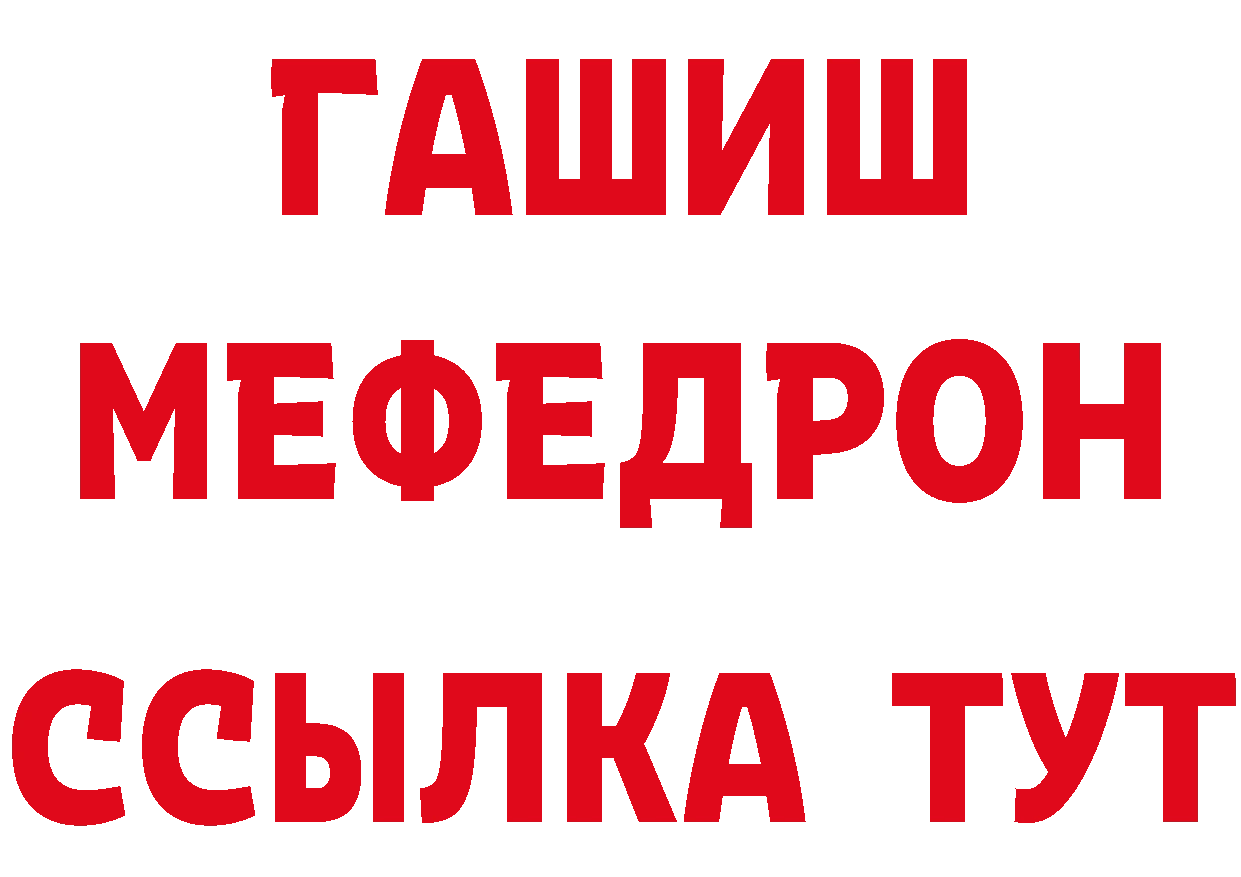 ГАШИШ
МЕФЕДРОН
ССЫЛКА ТУТ